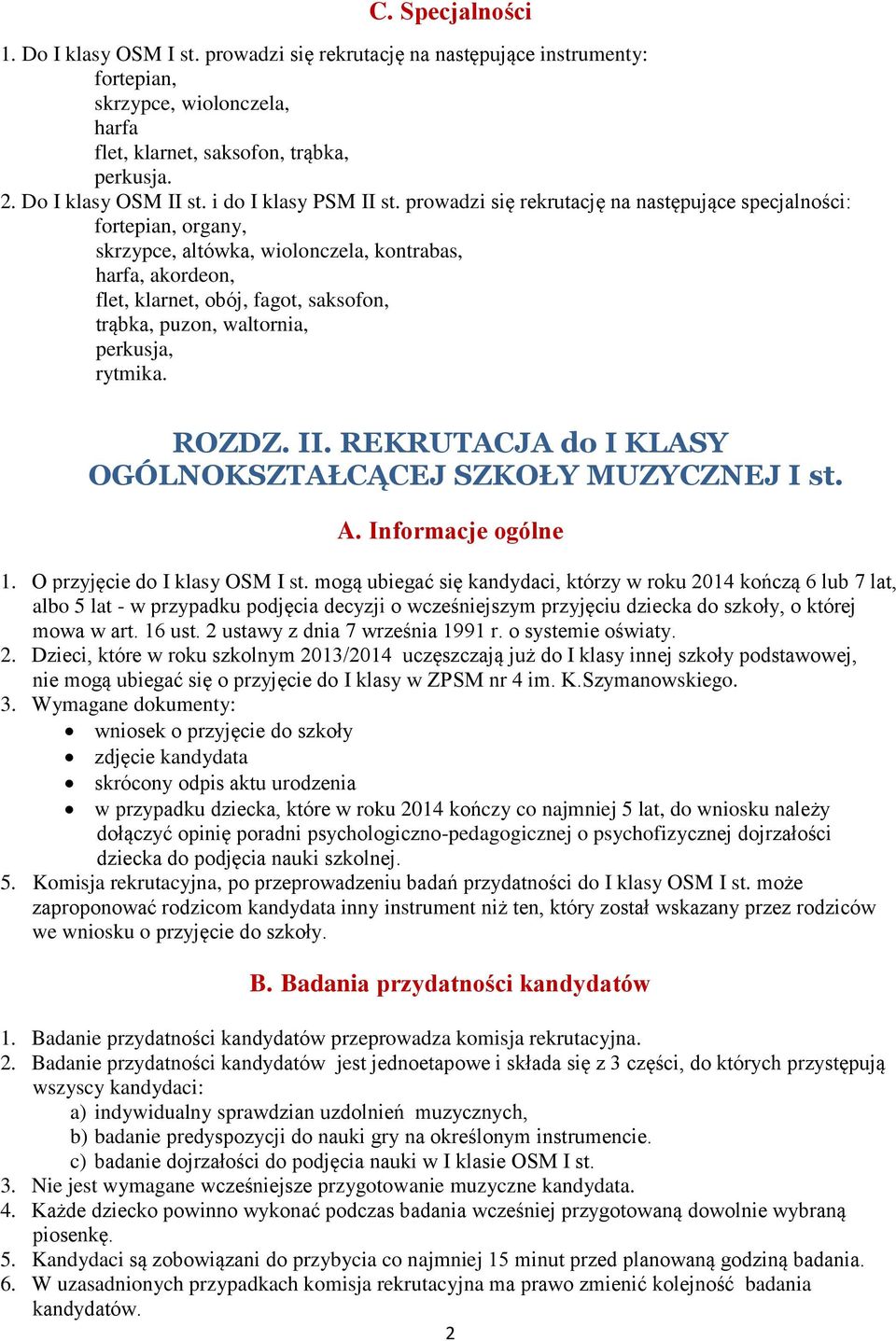 C. Specjalności

1. Do I klasy OSM I st. prowadzi się rekrutację na następujące instrumenty:
fortepian,
skrzypce, wiolonczela,
harfa
flet, klarnet, saksofon, trąbka,
perkusja.
2. Do I klasy OSM II st. i do I klasy PSM II st. prowadzi się rekrutację na następujące specjalności:
fortepian, organy,
skrzypce, altówka, wiolonczela, kontrabas,
harfa, akordeon,
flet, klarnet, obój, fagot, saksofon,
trąbka, puzon, waltornia,
perkusja,
rytmika.

ROZDZ. II. REKRUTACJA do I KLASY OGÓLNOKSZTAŁCĄCEJ SZKOŁY MUZYCZNEJ I st.

A. Informacje ogólne

1. O przyjęcie do I klasy OSM I st. mogą ubiegać się kandydaci, którzy w roku 2014 kończą 6 lub 7 lat, albo 5 lat - w przypadku podjęcia decyzji o wcześniejszym przyjęciu dziecka do szkoły, o której mowa w art. 16 ust. 2 ustawy z dnia 7 września 1991 r. o systemie oświaty.
2. Dzieci, które w roku szkolnym 2013/2014 uczęszczają już do I klasy innej szkoły podstawowej, nie mogą ubiegać się o przyjęcie do I klasy w ZPSM nr 4 im. K.Szymanowskiego.
3. Wymagane dokumenty:
• wniosek o przyjęcie do szkoły
• zdjęcie kandydata
• skrócony odpis aktu urodzenia
• w przypadku dziecka, które w roku 2014 kończy co najmniej 5 lat, do wniosku należy dołączyć opinię poradni psychologiczno-pedagogicznej o psychofizycznej dojrzałości dziecka do podjęcia nauki szkolnej.
5. Komisja rekrutacyjna, po przeprowadzeniu badań przydatności do I klasy OSM I st. może zaproponować rodzicom kandydata inny instrument niż ten, który został wskazany przez rodziców we wniosku o przyjęcie do szkoły.

B. Badania przydatności kandydatów

1. Badanie przydatności kandydatów przeprowadza komisja rekrutacyjna.
2. Badanie przydatności kandydatów jest jednoetapowe i składa się z 3 części, do których przystępują wszyscy kandydaci:
a) indywidualny sprawdzian uzdolnień muzycznych,
b) badanie predyspozycji do nauki gry na określonym instrumencie.
c) badanie dojrzałości do podjęcia nauki w I klasie OSM I st.
3. Nie jest wymagane wcześniejsze przygotowanie muzyczne kandydata.
4. Każde dziecko powinno wykonać podczas badania wcześniej przygotowaną dowolnie wybraną piosenkę.
5. Kandydaci są zobowiązani do przybycia co najmniej 15 minut przed planowaną godziną badania.
6. W uzasadnionych przypadkach komisja rekrutacyjna ma prawo zmienić kolejność badania kandydatów.

2